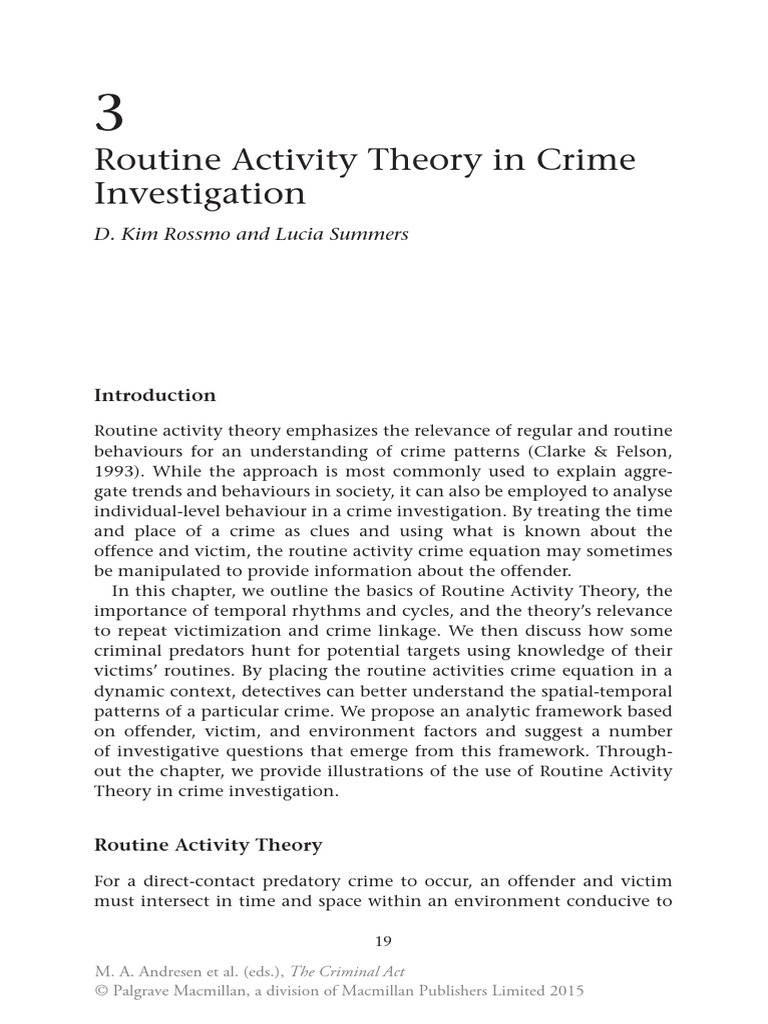 3

Routine Activity Theory in Crime Investigation

D. Kim Rossmo and Lucia Summers

Introduction

Routine activity theory emphasizes the relevance of regular and routine behaviours for an understanding of crime patterns (Clarke & Felson, 1993). While the approach is most commonly used to explain aggregate trends and behaviours in society, it can also be employed to analyse individual-level behaviour in a crime investigation. By treating the time and place of a crime as clues and using what is known about the offence and victim, the routine activity crime equation may sometimes be manipulated to provide information about the offender.

In this chapter, we outline the basics of Routine Activity Theory, the importance of temporal rhythms and cycles, and the theory's relevance to repeat victimization and crime linkage. We then discuss how some criminal predators hunt for potential targets using knowledge of their victims' routines. By placing the routine activities crime equation in a dynamic context, detectives can better understand the spatial-temporal patterns of a particular crime. We propose an analytic framework based on offender, victim, and environment factors and suggest a number of investigative questions that emerge from this framework. Throughout the chapter, we provide illustrations of the use of Routine Activity Theory in crime investigation.

Routine Activity Theory

For a direct-contact predatory crime to occur, an offender and victim must intersect in time and space within an environment conducive to

19

M. A. Andresen et al. (eds.), The Criminal Act
© Palgrave Macmillan, a division of Macmillan Publishers Limited 2015